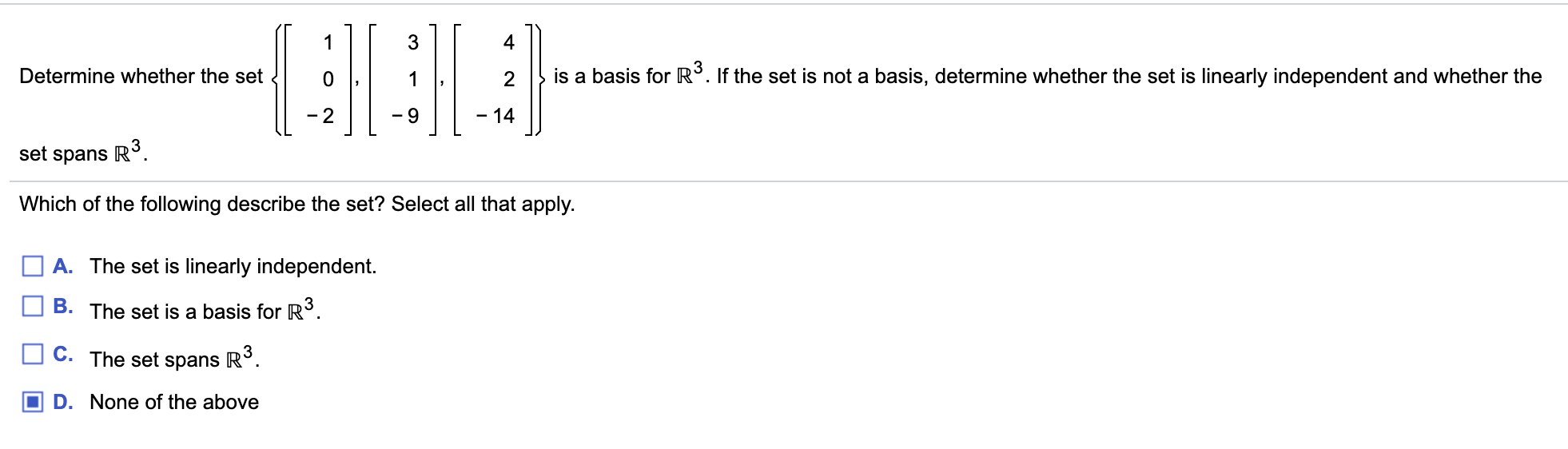 Determine whether the set $\left\{ \begin{bmatrix} 1 \\ 0 \\ -2 \end{bmatrix}, \begin{bmatrix} 3 \\ 1 \\ -9 \end{bmatrix}, \begin{bmatrix} 4 \\ 2 \\ -14 \end{bmatrix} \right\}$ is a basis for $\mathbb{R}^3$. If the set is not a basis, determine whether the set is linearly independent and whether the set spans $\mathbb{R}^3$.

Which of the following describe the set? Select all that apply.

A. The set is linearly independent.

B. The set is a basis for $\mathbb{R}^3$.

C. The set spans $\mathbb{R}^3$.

D. None of the above